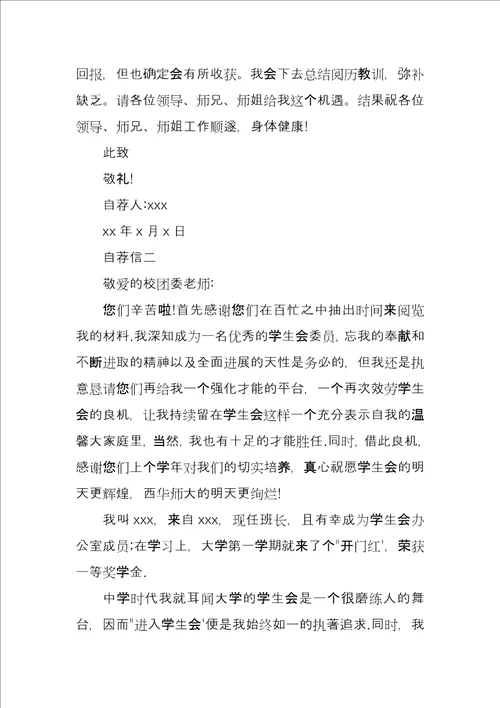 回报，但也确定会有所收获。我会下去总结阅历教训，弥补缺乏。请各位领导、师兄、师姐给我这个机遇。结果祝各位领导、师兄、师姐工作顺遂，身体健康！

此致

敬礼！

自荐人:xxx

xx 年 x 月 x 日

自荐信二

敬爱的校团委老师:

您们辛苦啦！首先感谢您们在百忙之中抽出时间来阅览我的材料.我深知成为一名优秀的学生会委员，忘我的奉献和不断进取的精神以及全面进展的天性是务必的，但我还是执意恳请您们再给我一个强化才能的平台，一个再次效劳学生会的良机，让我持续留在学生会这样一个充分表示自我的温馨大家庭里，当然，我也有十足的才能胜任.同时，借此良机，感谢您们上个学年对我们的切实培养，真心祝愿学生会的明天更辉煌，西华师大的明天更绚烂！

我叫 xxx，来自 xxx，现任班长，且有幸成为学生会办公室成员;在学习上，大学第一学期就来了个"开门红'，荣获一等奖学金.

中学时代我就耳闻大学的学生会是一个很磨练人的舞台，因而"进入学生会'便是我始终如一的执著追求.同时，我